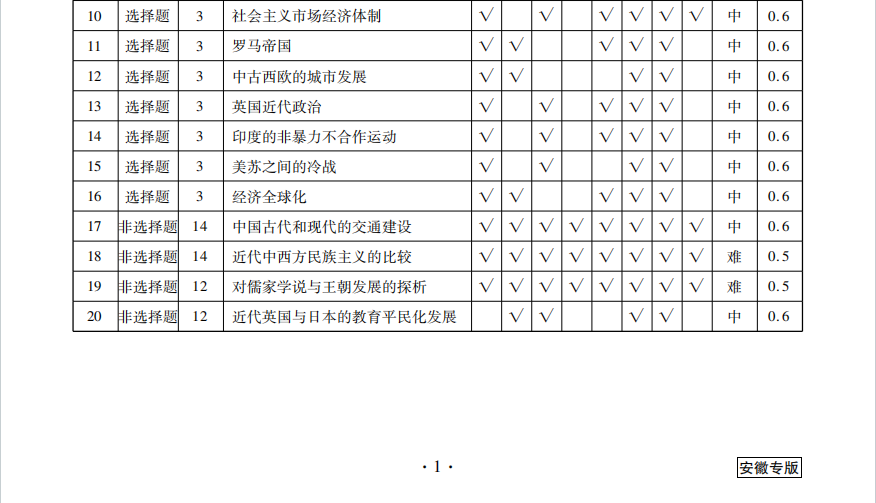 | 10 | 选择题 | 3 | 社会主义市场经济体制 | √ |  | √ |  | √ | √ | √ | √ | 中 | 0.6 |
|---|---|---|---|---|---|---|---|---|---|---|---|---|---|
| 11 | 选择题 | 3 | 罗马帝国 | √ | √ |  |  | √ | √ | √ |  | 中 | 0.6 |
| 12 | 选择题 | 3 | 中古西欧的城市发展 | √ | √ |  |  |  | √ | √ |  | 中 | 0.6 |
| 13 | 选择题 | 3 | 英国近代政治 | √ |  | √ |  | √ | √ | √ |  | 中 | 0.6 |
| 14 | 选择题 | 3 | 印度的非暴力不合作运动 | √ |  | √ |  | √ | √ | √ |  | 中 | 0.6 |
| 15 | 选择题 | 3 | 美苏之间的冷战 | √ |  | √ |  |  | √ | √ |  | 中 | 0.6 |
| 16 | 选择题 | 3 | 经济全球化 | √ | √ |  |  | √ | √ | √ |  | 中 | 0.6 |
| 17 | 非选择题 | 14 | 中国古代和现代的交通建设 | √ | √ | √ | √ | √ | √ | √ | √ | 中 | 0.6 |
| 18 | 非选择题 | 14 | 近代中西方民族主义的比较 | √ | √ | √ | √ | √ | √ | √ | √ | 难 | 0.5 |
| 19 | 非选择题 | 12 | 对儒家学说与王朝发展的探析 | √ | √ | √ | √ | √ | √ | √ | √ | 难 | 0.5 |
| 20 | 非选择题 | 12 | 近代英国与日本的教育平民化发展 |  | √ | √ |  |  | √ | √ |  | 中 | 0.6 |

· 1 ·

安徽专版